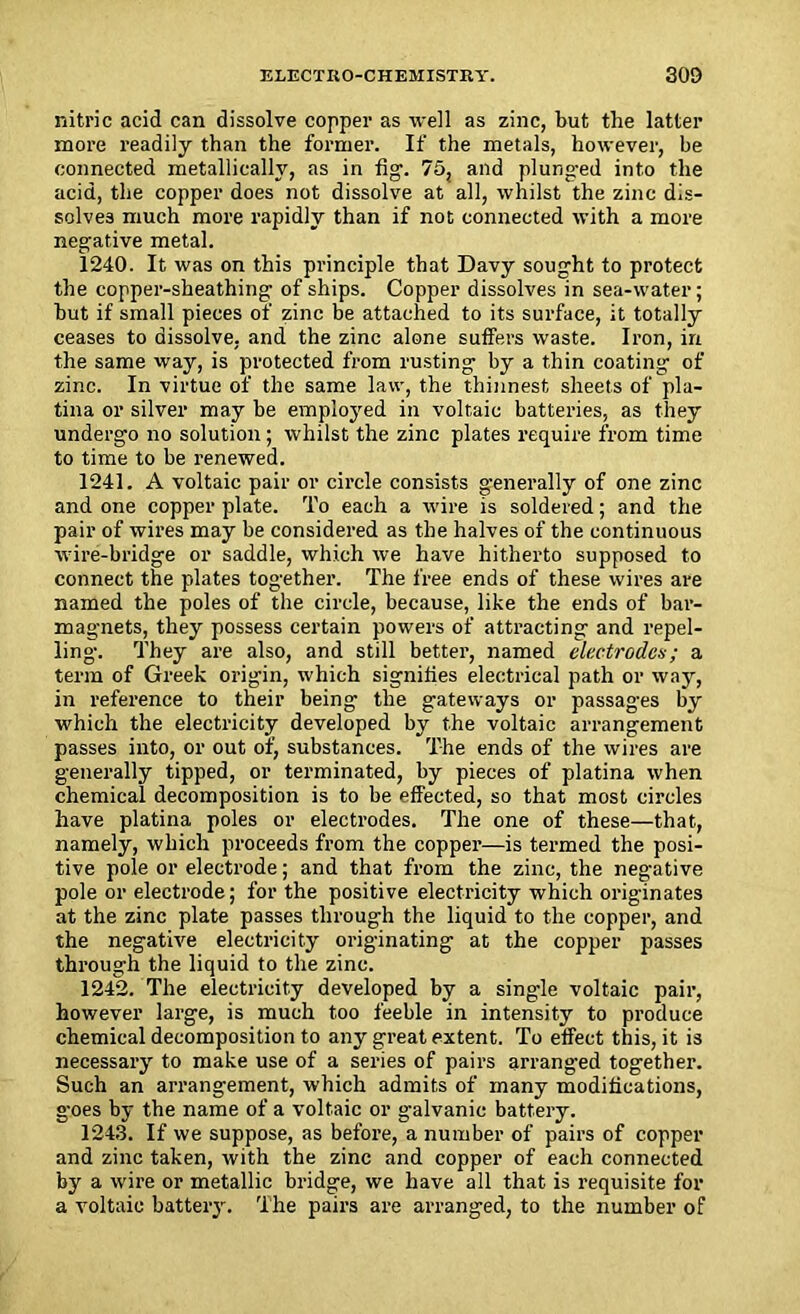 ELECTRO-CHEMISTRY. 309

nitric acid can dissolve copper as well as zinc, but the latter more readily than the former. If the metals, however, be connected metallically, as in fig. 75, and plunged into the acid, the copper does not dissolve at all, whilst the zinc dissolves much more rapidly than if not connected with a more negative metal.

1240. It was on this principle that Davy sought to protect the copper-sheathing of ships. Copper dissolves in sea-water; but if small pieces of zinc be attached to its surface, it totally ceases to dissolve, and the zinc alone suffers waste. Iron, in the same way, is protected from rusting by a thin coating of zinc. In virtue of the same law, the thinnest sheets of platina or silver may be employed in voltaic batteries, as they undergo no solution; whilst the zinc plates require from time to time to be renewed.

1241. A voltaic pair or circle consists generally of one zinc and one copper plate. To each a wire is soldered; and the pair of wires may be considered as the halves of the continuous wire-bridge or saddle, which we have hitherto supposed to connect the plates together. The free ends of these wires are named the poles of the circle, because, like the ends of bar-magnets, they possess certain powers of attracting and repelling. They are also, and still better, named electrodes; a term of Greek origin, which signifies electrical path or way, in reference to their being the gateways or passages by which the electricity developed by the voltaic arrangement passes into, or out of, substances. The ends of the wires are generally tipped, or terminated, by pieces of platina when chemical decomposition is to be effected, so that most circles have platina poles or electrodes. The one of these—that, namely, which proceeds from the copper—is termed the positive pole or electrode; and that from the zinc, the negative pole or electrode; for the positive electricity which originates at the zinc plate passes through the liquid to the copper, and the negative electricity originating at the copper passes through the liquid to the zinc.

1242. The electricity developed by a single voltaic pair, however large, is much too feeble in intensity to produce chemical decomposition to any great extent. To effect this, it is necessary to make use of a series of pairs arranged together. Such an arrangement, which admits of many modifications, goes by the name of a voltaic or galvanic battery.

1243. If we suppose, as before, a number of pairs of copper and zinc taken, with the zinc and copper of each connected by a wire or metallic bridge, we have all that is requisite for a voltaic battery. The pairs are arranged, to the number of